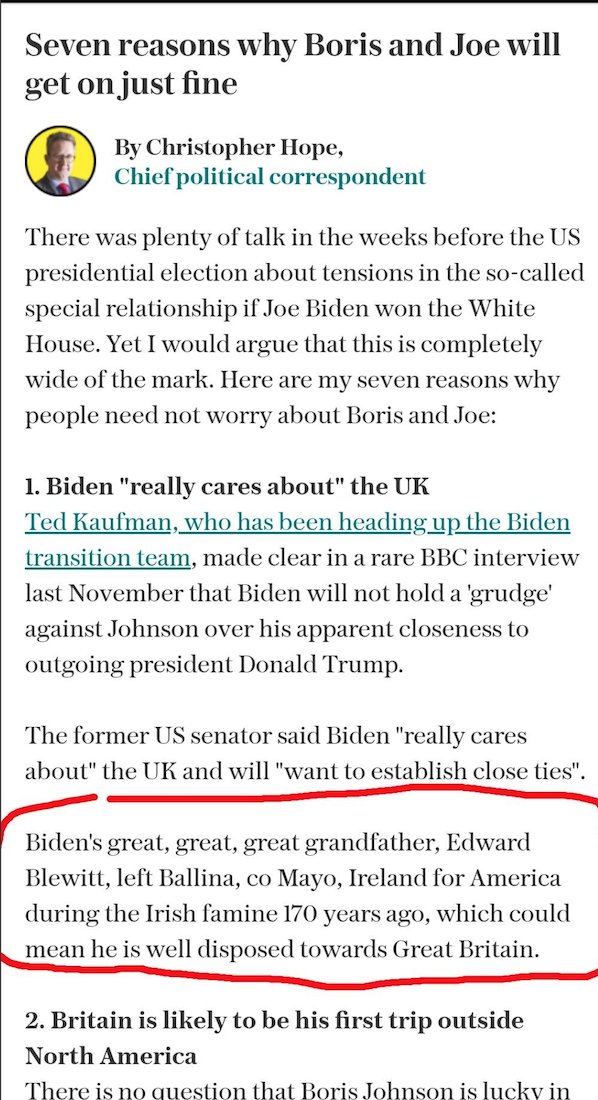 Seven reasons why Boris and Joe will get on just fine

By Christopher Hope,
Chief political correspondent

There was plenty of talk in the weeks before the US presidential election about tensions in the so-called special relationship if Joe Biden won the White House. Yet I would argue that this is completely wide of the mark. Here are my seven reasons why people need not worry about Boris and Joe:

1. Biden "really cares about" the UK
Ted Kaufman, who has been heading up the Biden transition team, made clear in a rare BBC interview last November that Biden will not hold a 'grudge' against Johnson over his apparent closeness to outgoing president Donald Trump.

The former US senator said Biden "really cares about" the UK and will "want to establish close ties".

Biden's great, great, great grandfather, Edward Blewitt, left Ballina, co Mayo, Ireland for America during the Irish famine 170 years ago, which could mean he is well disposed towards Great Britain.

2. Britain is likely to be his first trip outside North America
There is no question that Boris Johnson is lucky in